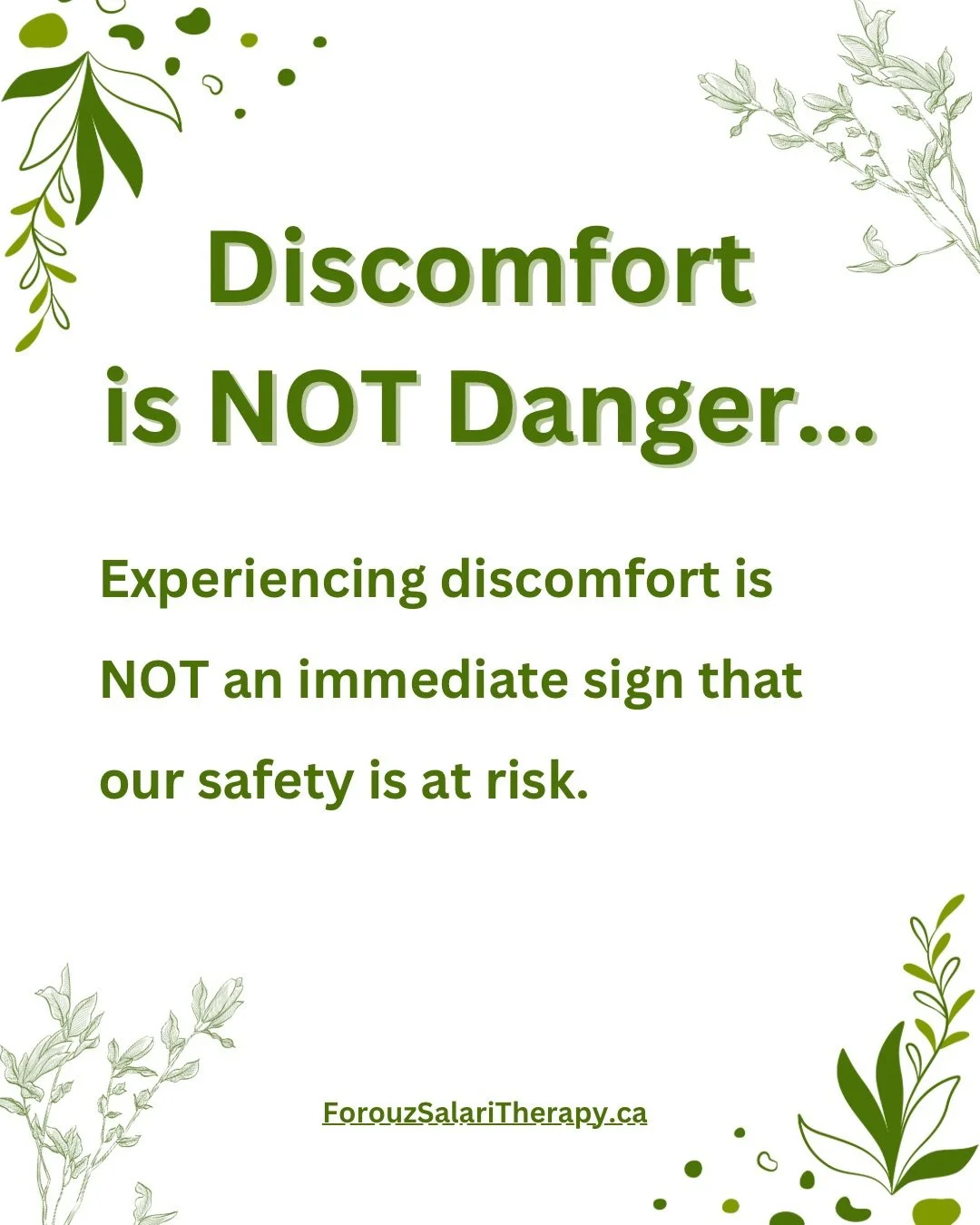 Discomfort is NOT Danger...

Experiencing discomfort is NOT an immediate sign that our safety is at risk.

ForouzSalariTherapy.ca